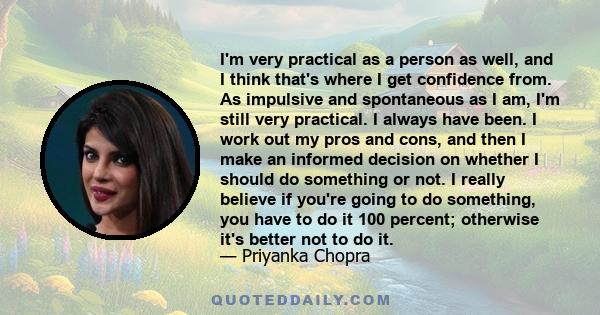 I'm very practical as a person as well, and I think that's where I get confidence from. As impulsive and spontaneous as I am, I'm still very practical. I always have been. I work out my pros and cons, and then I make an informed decision on whether I should do something or not. I really believe if you're going to do something, you have to do it 100 percent; otherwise it's better not to do it.
— Priyanka Chopra

QUOTEDDAILY.COM